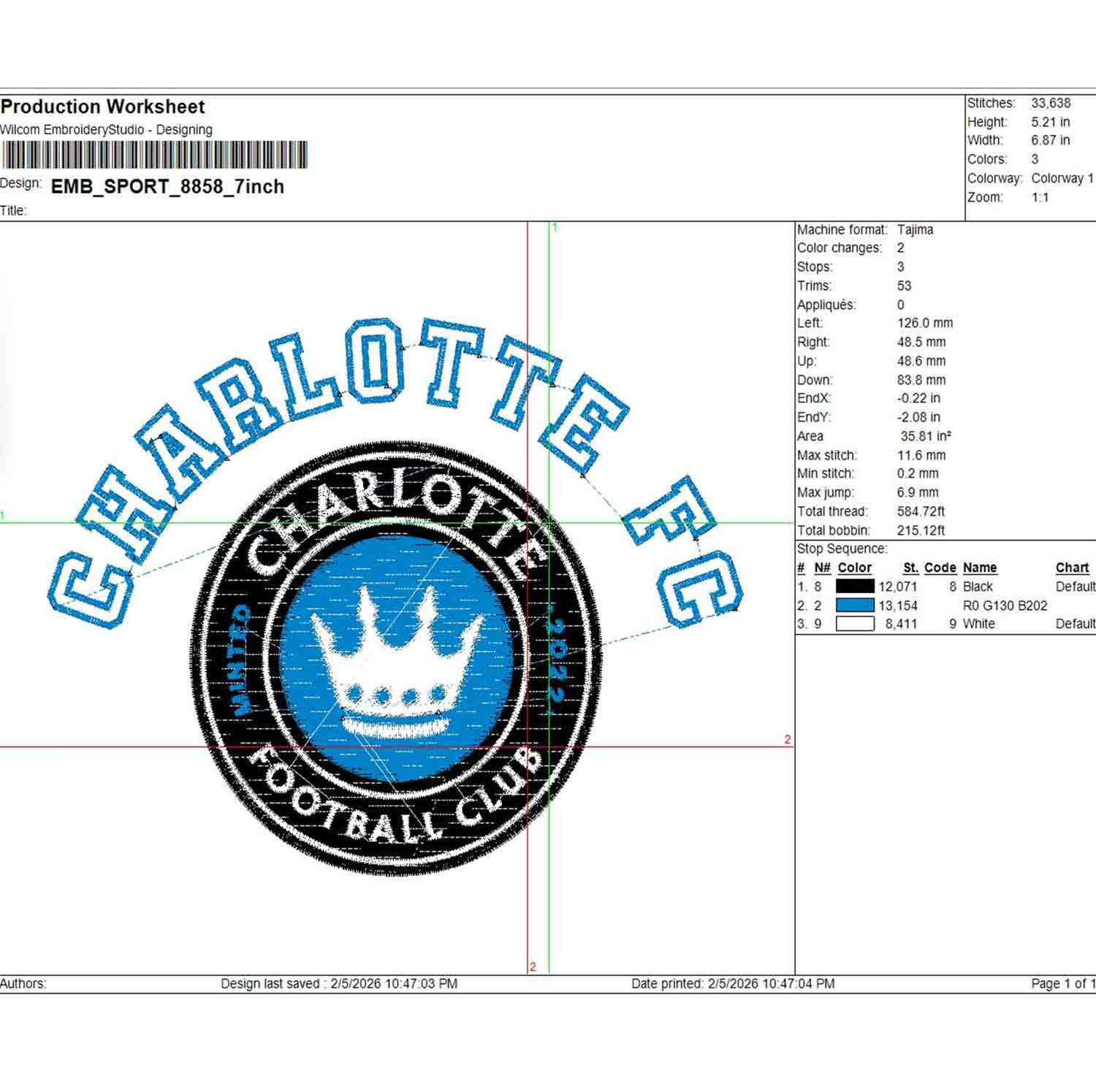 Production Worksheet
Wilcom EmbroideryStudio - Designing

Design: EMB_SPORT_8858_7inch
Title:

Stitches: 33,638
Height: 5.21 in
Width: 6.87 in
Colors: 3
Colorway: Colorway 1
Zoom: 1:1

1
1
2
2

CHARLOTTE FC
CHARLOTTE
MINTED
2022
FOOTBALL CLUB

Machine format: Tajima
Color changes: 2
Stops: 3
Trims: 53
Appliqués: 0
Left: 126.0 mm
Right: 48.5 mm
Up: 48.6 mm
Down: 83.8 mm
EndX: -0.22 in
EndY: -2.08 in
Area 35.81 in²
Max stitch: 11.6 mm
Min stitch: 0.2 mm
Max jump: 6.9 mm
Total thread: 584.72ft
Total bobbin: 215.12ft

Stop Sequence:

| # | N# | Color | St. | Code | Name | Chart |
|---|---|---|---|---|---|---|
| 1. | 8 | | 12,071 | 8 | Black | Default |
| 2. | 2 | | 13,154 | | R0 G130 B202 | |
| 3. | 9 | | 8,411 | 9 | White | Default |

Authors: Design last saved : 2/5/2026 10:47:03 PM Date printed: 2/5/2026 10:47:04 PM Page 1 of 1